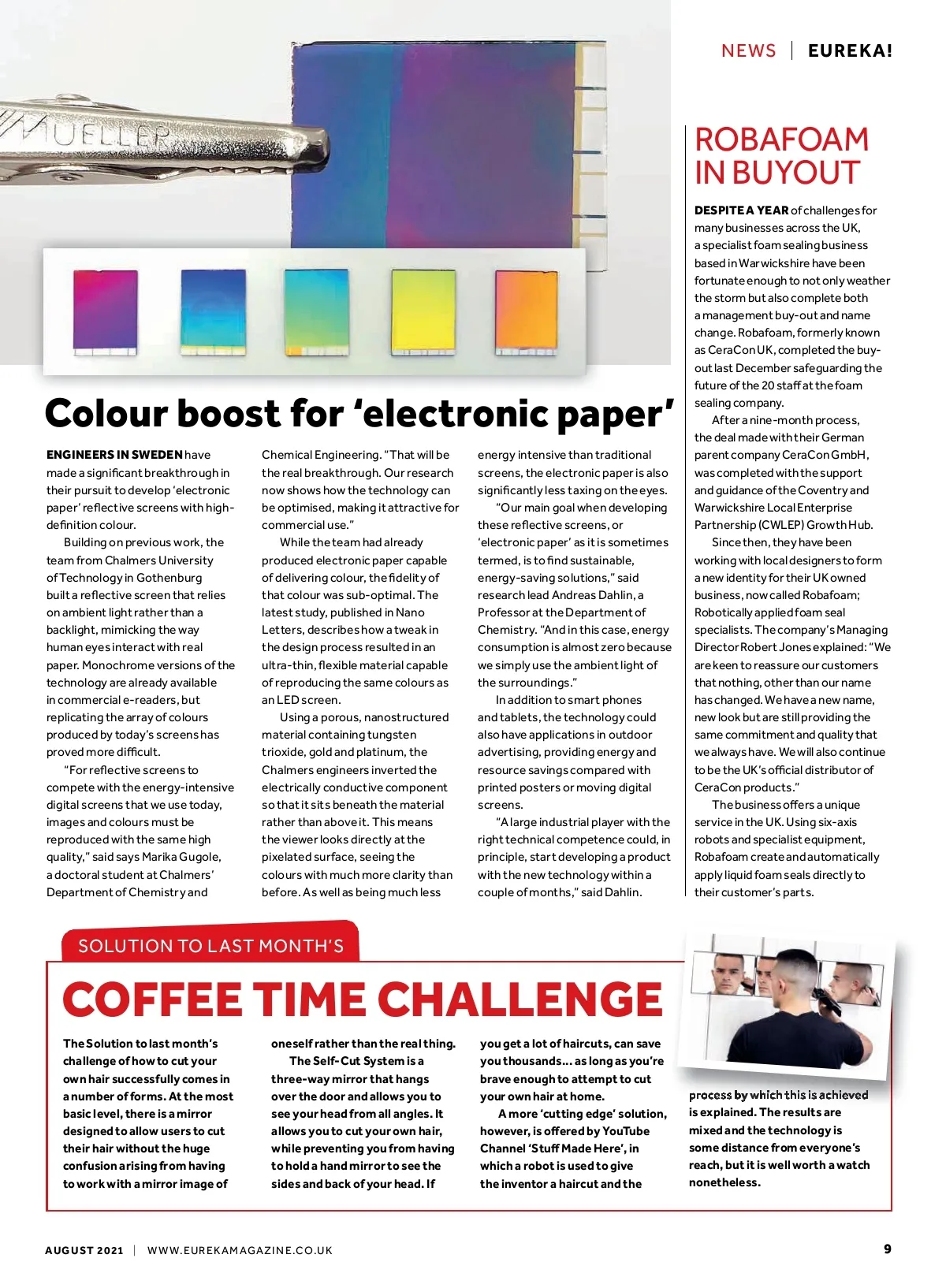 NEWS | EUREKA!

MUELLER

Colour boost for 'electronic paper'

ENGINEERS IN SWEDEN have made a significant breakthrough in their pursuit to develop 'electronic paper' reflective screens with high-definition colour.

Building on previous work, the team from Chalmers University of Technology in Gothenburg built a reflective screen that relies on ambient light rather than a backlight, mimicking the way human eyes interact with real paper. Monochrome versions of the technology are already available in commercial e-readers, but replicating the array of colours produced by today's screens has proved more difficult.

"For reflective screens to compete with the energy-intensive digital screens that we use today, images and colours must be reproduced with the same high quality," said says Marika Gugole, a doctoral student at Chalmers' Department of Chemistry and Chemical Engineering. "That will be the real breakthrough. Our research now shows how the technology can be optimised, making it attractive for commercial use."

While the team had already produced electronic paper capable of delivering colour, the fidelity of that colour was sub-optimal. The latest study, published in Nano Letters, describes how a tweak in the design process resulted in an ultra-thin, flexible material capable of reproducing the same colours as an LED screen.

Using a porous, nanostructured material containing tungsten trioxide, gold and platinum, the Chalmers engineers inverted the electrically conductive component so that it sits beneath the material rather than above it. This means the viewer looks directly at the pixelated surface, seeing the colours with much more clarity than before. As well as being much less energy intensive than traditional screens, the electronic paper is also significantly less taxing on the eyes.

"Our main goal when developing these reflective screens, or 'electronic paper' as it is sometimes termed, is to find sustainable, energy-saving solutions," said research lead Andreas Dahlin, a Professor at the Department of Chemistry. "And in this case, energy consumption is almost zero because we simply use the ambient light of the surroundings."

In addition to smart phones and tablets, the technology could also have applications in outdoor advertising, providing energy and resource savings compared with printed posters or moving digital screens.

"A large industrial player with the right technical competence could, in principle, start developing a product with the new technology within a couple of months," said Dahlin.

ROBAFOAM IN BUYOUT

DESPITE A YEAR of challenges for many businesses across the UK, a specialist foam sealing business based in Warwickshire have been fortunate enough to not only weather the storm but also complete both a management buy-out and name change. Robafoam, formerly known as CeraCon UK, completed the buy-out last December safeguarding the future of the 20 staff at the foam sealing company.

After a nine-month process, the deal made with their German parent company CeraCon GmbH, was completed with the support and guidance of the Coventry and Warwickshire Local Enterprise Partnership (CWLEP) Growth Hub.

Since then, they have been working with local designers to form a new identity for their UK owned business, now called Robafoam; Robotically applied foam seal specialists. The company's Managing Director Robert Jones explained: "We are keen to reassure our customers that nothing, other than our name has changed. We have a new name, new look but are still providing the same commitment and quality that we always have. We will also continue to be the UK's official distributor of CeraCon products."

The business offers a unique service in the UK. Using six-axis robots and specialist equipment, Robafoam create and automatically apply liquid foam seals directly to their customer's parts.

SOLUTION TO LAST MONTH'S

COFFEE TIME CHALLENGE

The Solution to last month's challenge of how to cut your own hair successfully comes in a number of forms. At the most basic level, there is a mirror designed to allow users to cut their hair without the huge confusion arising from having to work with a mirror image of oneself rather than the real thing.

The Self-Cut System is a three-way mirror that hangs over the door and allows you to see your head from all angles. It allows you to cut your own hair, while preventing you from having to hold a hand mirror to see the sides and back of your head. If you get a lot of haircuts, can save you thousands... as long as you're brave enough to attempt to cut your own hair at home.

A more 'cutting edge' solution, however, is offered by YouTube Channel 'Stuff Made Here', in which a robot is used to give the inventor a haircut and the process by which this is achieved is explained. The results are mixed and the technology is some distance from everyone's reach, but it is well worth a watch nonetheless.

AUGUST 2021 | WWW.EUREKAMAGAZINE.CO.UK

9